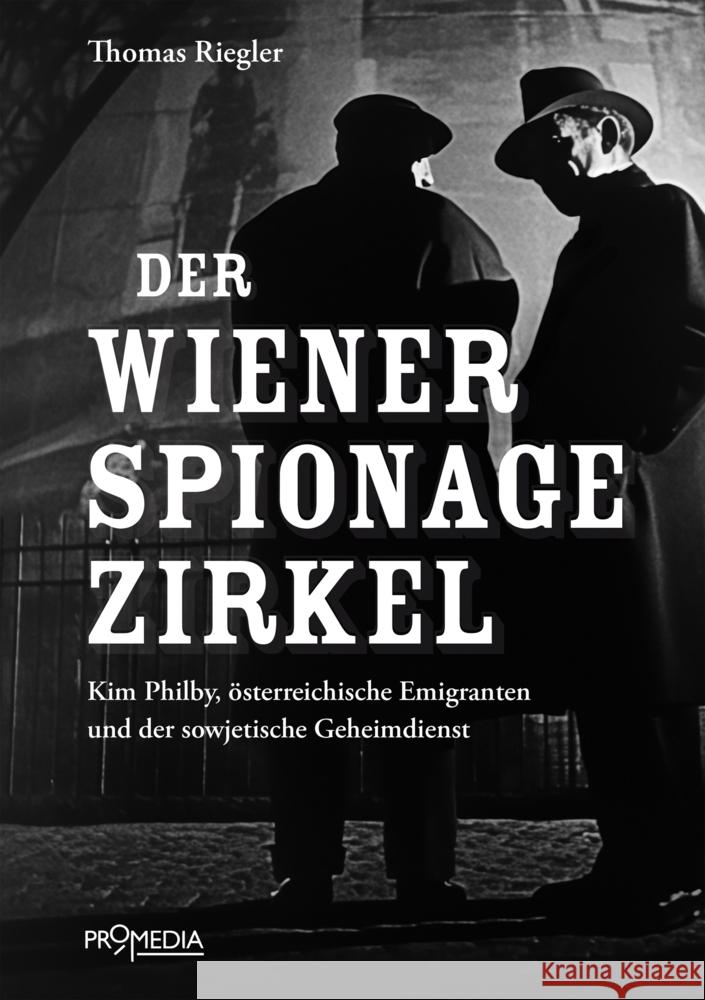 Thomas Riegler

DER WIENER SPIONAGE ZIRKEL

Kim Philby, österreichische Emigranten und der sowjetische Geheimdienst

PROMEDIA